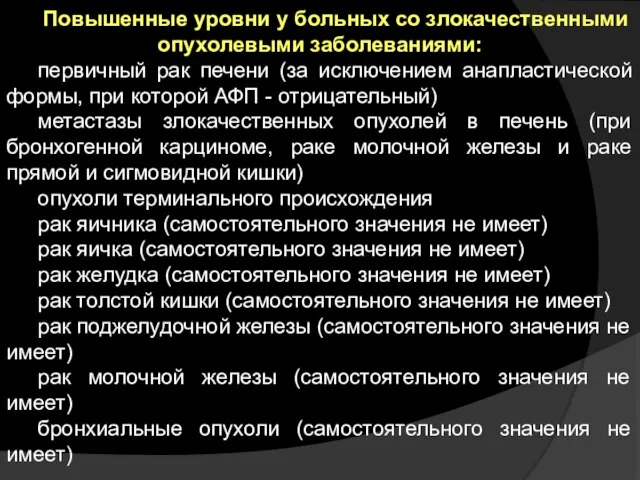 Повышенные уровни у больных со злокачественными опухолевыми заболеваниями:

первичный рак печени (за исключением анапластической формы, при которой АФП - отрицательный)

метастазы злокачественных опухолей в печень (при бронхогенной карциноме, раке молочной железы и раке прямой и сигмовидной кишки)

опухоли терминального происхождения

рак яичника (самостоятельного значения не имеет)

рак яичка (самостоятельного значения не имеет)

рак желудка (самостоятельного значения не имеет)

рак толстой кишки (самостоятельного значения не имеет)

рак поджелудочной железы (самостоятельного значения не имеет)

рак молочной железы (самостоятельного значения не имеет)

бронхиальные опухоли (самостоятельного значения не имеет)